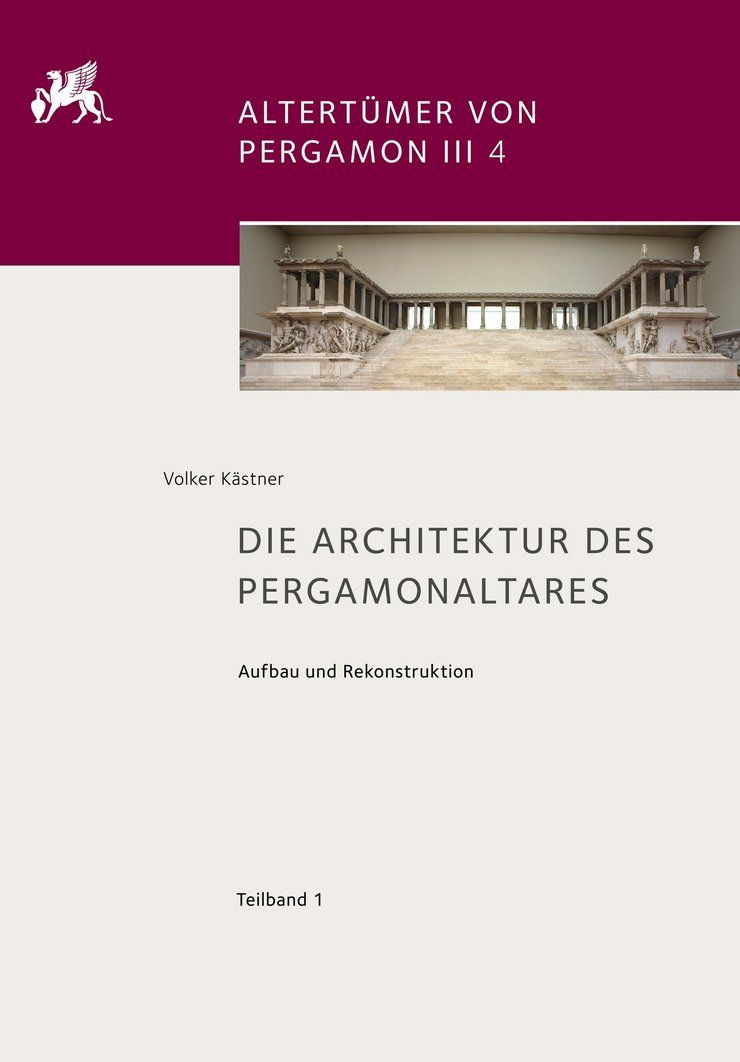 ALTERTÜMER VON PERGAMON III 4

Volker Kästner

DIE ARCHITEKTUR DES PERGAMONALTARES

Aufbau und Rekonstruktion

Teilband 1